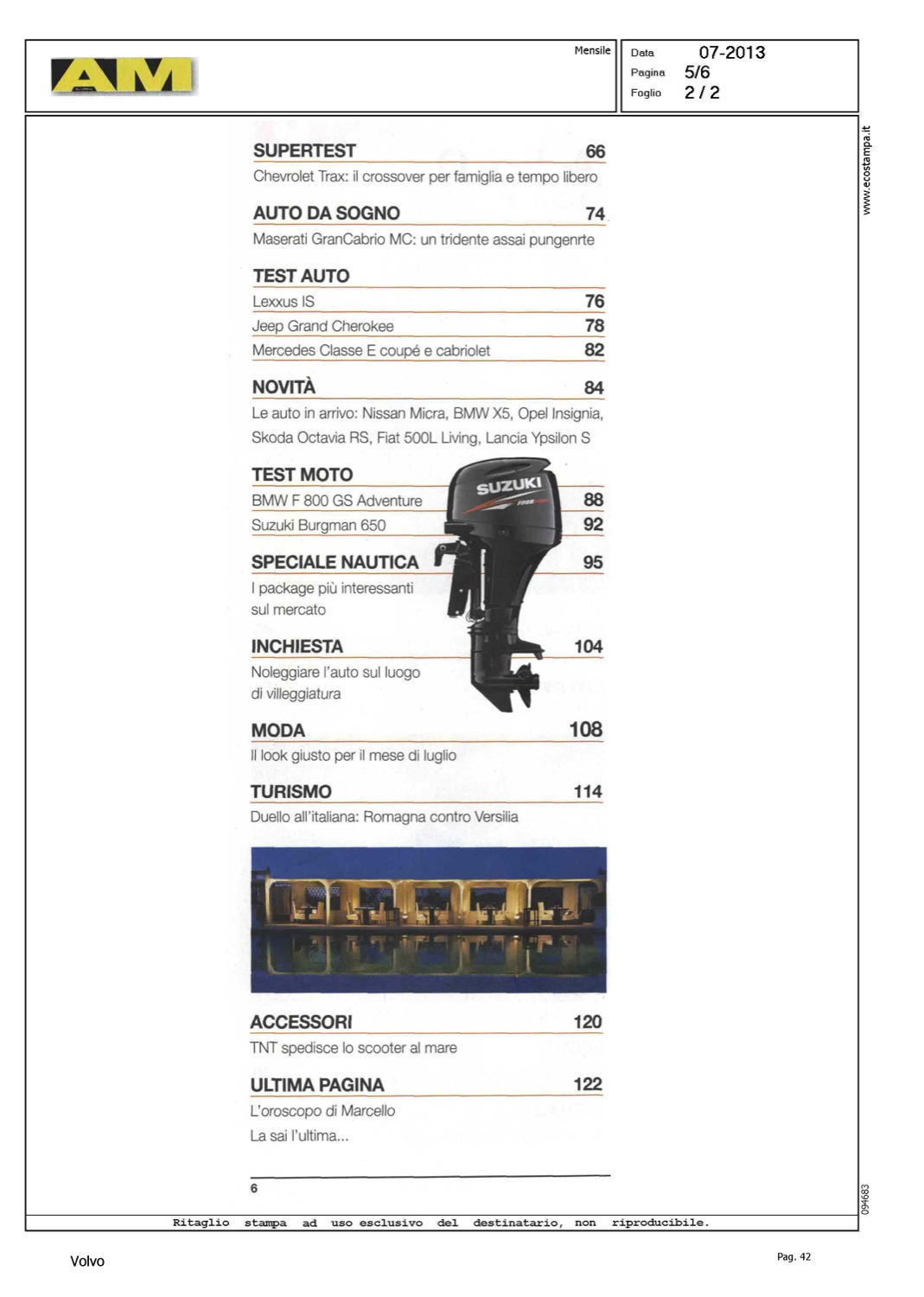 AM

Mensile

Data 07-2013
Pagina 5/6
Foglio 2 / 2

www.ecostampa.it

SUPERTEST 66
Chevrolet Trax: il crossover per famiglia e tempo libero

AUTO DA SOGNO 74
Maserati GranCabrio MC: un tridente assai pungenrte

TEST AUTO
Lexxus IS 76
Jeep Grand Cherokee 78
Mercedes Classe E coupé e cabriolet 82

NOVITÀ 84
Le auto in arrivo: Nissan Micra, BMW X5, Opel Insignia, Skoda Octavia RS, Fiat 500L Living, Lancia Ypsilon S

TEST MOTO
BMW F 800 GS Adventure 88
Suzuki Burgman 650 92

SUZUKI

SPECIALE NAUTICA 95
I package più interessanti sul mercato

INCHIESTA 104
Noleggiare l'auto sul luogo di villeggiatura

MODA 108
Il look giusto per il mese di luglio

TURISMO 114
Duello all'italiana: Romagna contro Versilia

ACCESSORI 120
TNT spedisce lo scooter al mare

ULTIMA PAGINA 122
L'oroscopo di Marcello
La sai l'ultima...

6

094683

Ritaglio stampa ad uso esclusivo del destinatario, non riproducibile.

Volvo

Pag. 42